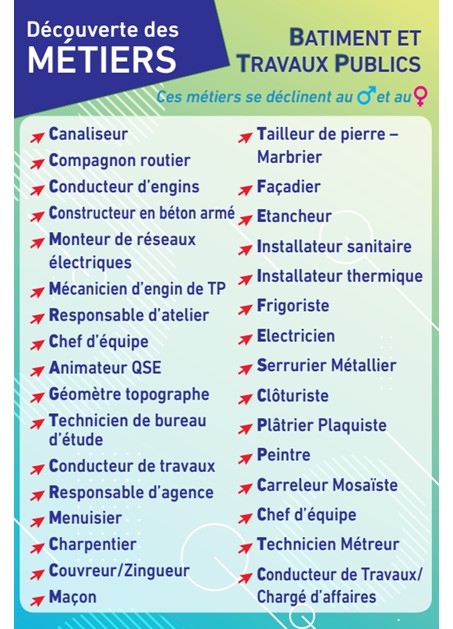 Découverte des
MÉTIERS

BATIMENT ET
TRAVAUX PUBLICS

Ces métiers se déclinent au ♂ et au ♀

Canaliseur
Compagnon routier
Conducteur d'engins
Constructeur en béton armé
Monteur de réseaux électriques
Mécanicien d'engin de TP
Responsable d'atelier
Chef d'équipe
Animateur QSE
Géomètre topographe
Technicien de bureau d'étude
Conducteur de travaux
Responsable d'agence
Menuisier
Charpentier
Couvreur/Zingueur
Maçon

Tailleur de pierre – Marbrier
Façadier
Etancheur
Installateur sanitaire
Installateur thermique
Frigoriste
Electricien
Serrurier Métallier
Clôturiste
Plâtrier Plaquiste
Peintre
Carreleur Mosaïste
Chef d'équipe
Technicien Métreur
Conducteur de Travaux/ Chargé d'affaires